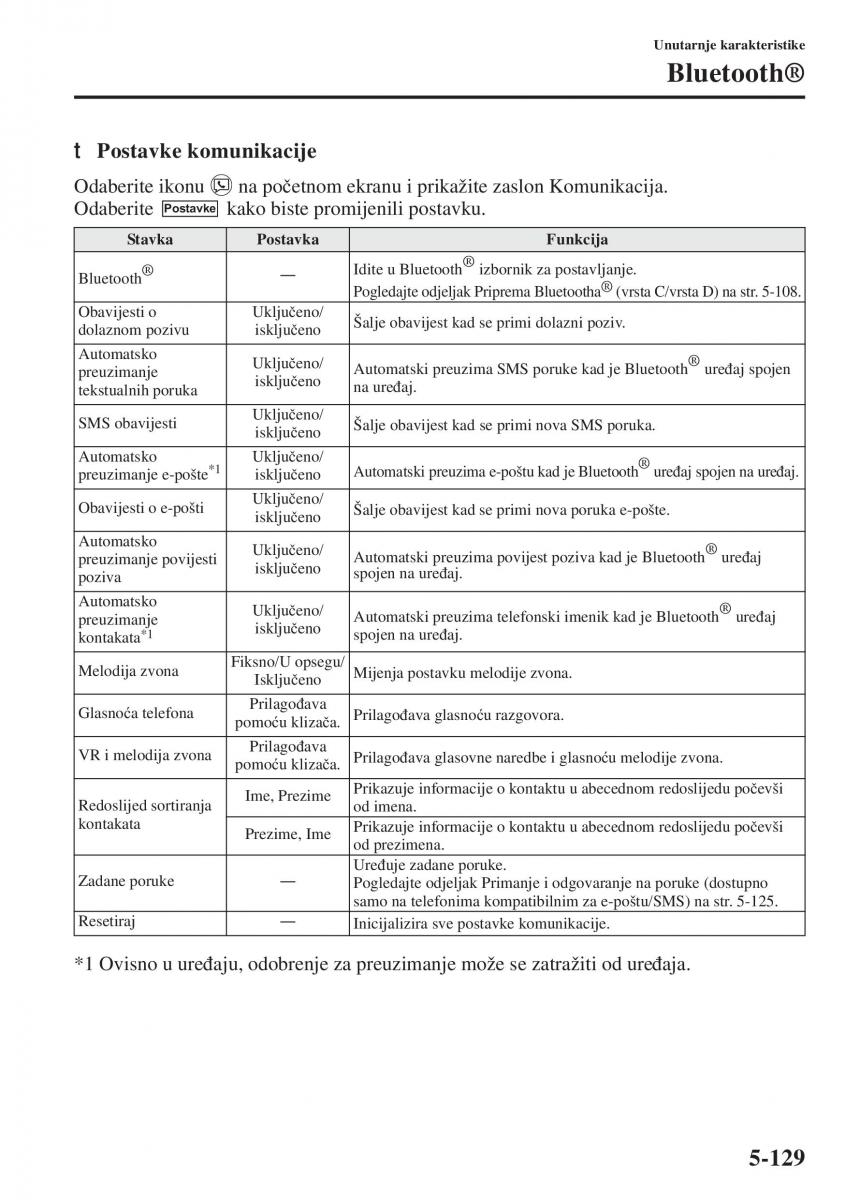 Unutarnje karakteristike

Bluetooth®

t Postavke komunikacije

Odaberite ikonu na početnom ekranu i prikažite zaslon Komunikacija. Odaberite Postavke kako biste promijenili postavku.

| Stavka | Postavka | Funkcija |
|---|---|---|
| Bluetooth® | — | Idite u Bluetooth® izbornik za postavljanje. Pogledajte odjeljak Priprema Bluetootha® (vrsta C/vrsta D) na str. 5-108. |
| Obavijesti o dolaznom pozivu | Uključeno/ isključeno | Šalje obavijest kad se primi dolazni poziv. |
| Automatsko preuzimanje tekstualnih poruka | Uključeno/ isključeno | Automatski preuzima SMS poruke kad je Bluetooth® uređaj spojen na uređaj. |
| SMS obavijesti | Uključeno/ isključeno | Šalje obavijest kad se primi nova SMS poruka. |
| Automatsko preuzimanje e-pošte*1 | Uključeno/ isključeno | Automatski preuzima e-poštu kad je Bluetooth® uređaj spojen na uređaj. |
| Obavijesti o e-pošti | Uključeno/ isključeno | Šalje obavijest kad se primi nova poruka e-pošte. |
| Automatsko preuzimanje povijesti poziva | Uključeno/ isključeno | Automatski preuzima povijest poziva kad je Bluetooth® uređaj spojen na uređaj. |
| Automatsko preuzimanje kontakata*1 | Uključeno/ isključeno | Automatski preuzima telefonski imenik kad je Bluetooth® uređaj spojen na uređaj. |
| Melodija zvona | Fiksno/U opsegu/ Isključeno | Mijenja postavku melodije zvona. |
| Glasnoća telefona | Prilagođava pomoću klizača. | Prilagođava glasnoću razgovora. |
| VR i melodija zvona | Prilagođava pomoću klizača. | Prilagođava glasovne naredbe i glasnoću melodije zvona. |
| Redoslijed sortiranja kontakata | Ime, Prezime | Prikazuje informacije o kontaktu u abecednom redoslijedu počevši od imena. |
| | Prezime, Ime | Prikazuje informacije o kontaktu u abecednom redoslijedu počevši od prezimena. |
| Zadane poruke | — | Uređuje zadane poruke. Pogledajte odjeljak Primanje i odgovaranje na poruke (dostupno samo na telefonima kompatibilnim za e-poštu/SMS) na str. 5-125. |
| Resetiraj | — | Inicijalizira sve postavke komunikacije. |

*1 Ovisno u uređaju, odobrenje za preuzimanje može se zatražiti od uređaja.

5-129